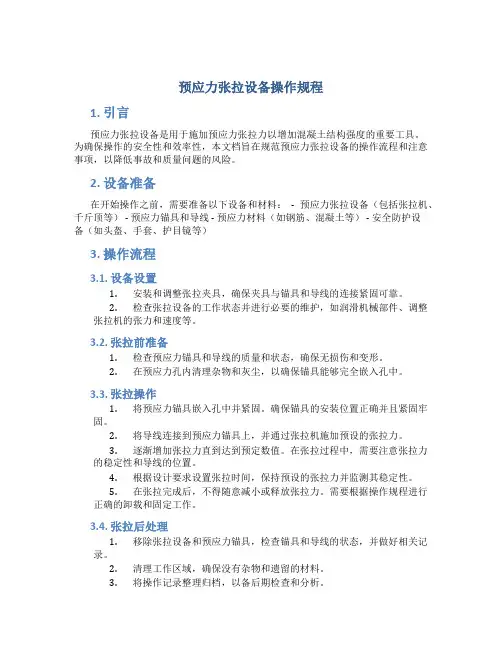 预应力张拉设备操作规程

1. 引言

预应力张拉设备是用于施加预应力张拉力以增加混凝土结构强度的重要工具。为确保操作的安全性和效率性，本文档旨在规范预应力张拉设备的操作流程和注意事项，以降低事故和质量问题的风险。

2. 设备准备

在开始操作之前，需要准备以下设备和材料： - 预应力张拉设备（包括张拉机、千斤顶等） - 预应力锚具和导线 - 预应力材料（如钢筋、混凝土等） - 安全防护设备（如头盔、手套、护目镜等）

3. 操作流程

3.1. 设备设置

1. 安装和调整张拉夹具，确保夹具与锚具和导线的连接紧固可靠。

2. 检查张拉设备的工作状态并进行必要的维护，如润滑机械部件、调整张拉机的张力和速度等。

3.2. 张拉前准备

1. 检查预应力锚具和导线的质量和状态，确保无损伤和变形。

2. 在预应力孔内清理杂物和灰尘，以确保锚具能够完全嵌入孔中。

3.3. 张拉操作

1. 将预应力锚具嵌入孔中并紧固。确保锚具的安装位置正确并且紧固牢固。

2. 将导线连接到预应力锚具上，并通过张拉机施加预设的张拉力。

3. 逐渐增加张拉力直到达到预定数值。在张拉过程中，需要注意张拉力的稳定性和导线的位置。

4. 根据设计要求设置张拉时间，保持预设的张拉力并监测其稳定性。

5. 在张拉完成后，不得随意减小或释放张拉力。需要根据操作规程进行正确的卸载和固定工作。

3.4. 张拉后处理

1. 移除张拉设备和预应力锚具，检查锚具和导线的状态，并做好相关记录。

2. 清理工作区域，确保没有杂物和遗留的材料。

3. 将操作记录整理归档，以备后期检查和分析。